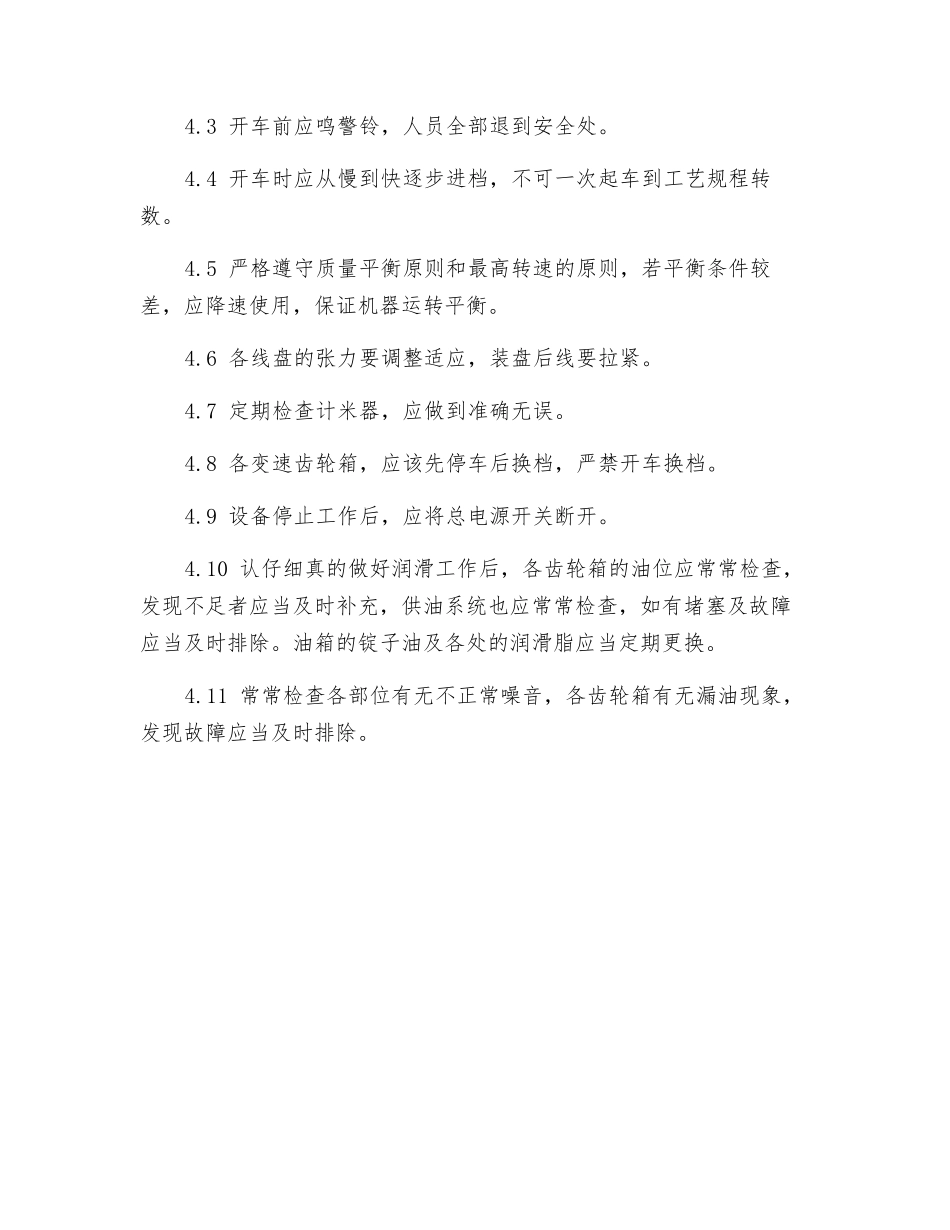 4.3 开车前应鸣警铃，人员全部退到安全处。

4.4 开车时应从慢到快逐步进档，不可一次起车到工艺规程转数。

4.5 严格遵守质量平衡原则和最高转速的原则，若平衡条件较差，应降速使用，保证机器运转平衡。

4.6 各线盘的张力要调整适应，装盘后线要拉紧。

4.7 定期检查计米器，应做到准确无误。

4.8 各变速齿轮箱，应该先停车后换档，严禁开车换档。

4.9 设备停止工作后，应将总电源开关断开。

4.10 认仔细真的做好润滑工作后，各齿轮箱的油位应常常检查，发现不足者应当及时补充，供油系统也应常常检查，如有堵塞及故障应当及时排除。油箱的锭子油及各处的润滑脂应当定期更换。

4.11 常常检查各部位有无不正常噪音，各齿轮箱有无漏油现象，发现故障应当及时排除。